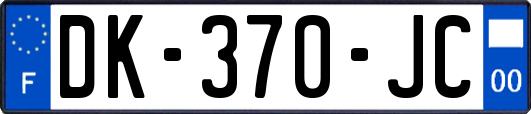 F
DK-370-JC
00